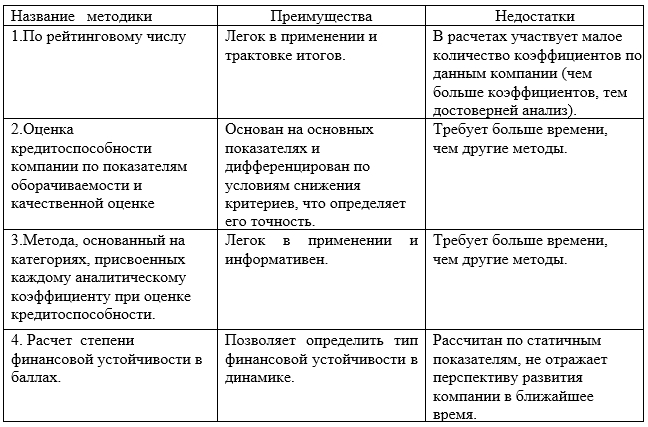 | Название методики | Преимущества | Недостатки |
|---|---|---|
| 1.По рейтинговому числу | Легок в применении и трактовке итогов. | В расчетах участвует малое количество коэффициентов по данным компании (чем больше коэффициентов, тем достоверней анализ). |
| 2.Оценка кредитоспособности компании по показателям оборачиваемости и качественной оценке | Основан на основных показателях и дифференцирован по условиям снижения критериев, что определяет его точность. | Требует больше времени, чем другие методы. |
| 3.Метода, основанный на категориях, присвоенных каждому аналитическому коэффициенту при оценке кредитоспособности. | Легок в применении и информативен. | Требует больше времени, чем другие методы. |
| 4. Расчет степени финансовой устойчивости в баллах. | Позволяет определить тип финансовой устойчивости в динамике. | Рассчитан по статичным показателям, не отражает перспективу развития компании в ближайшее время. |